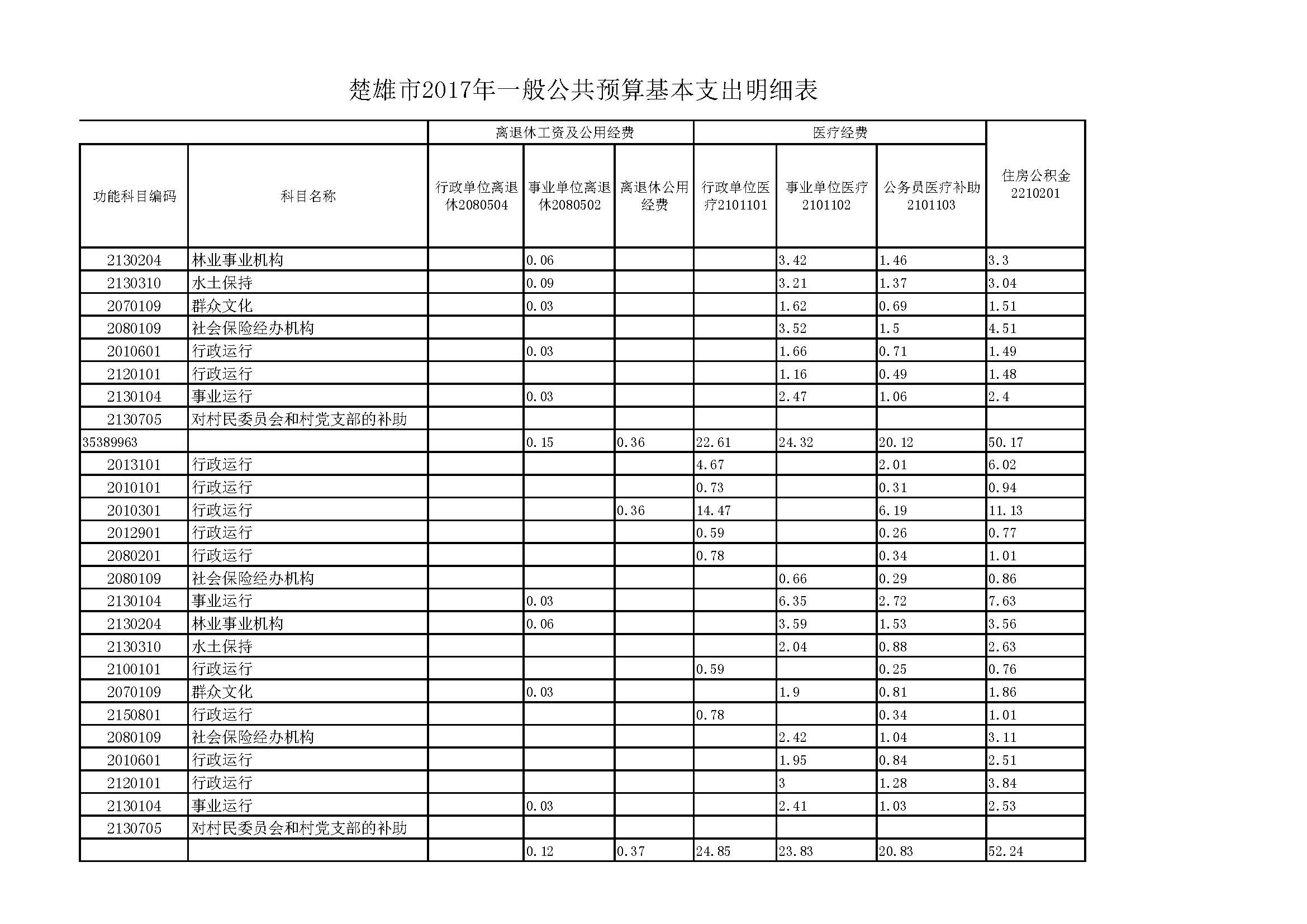 楚雄市2017年一般公共预算基本支出明细表

| | | 离退休工资及公用经费 | | | 医疗经费 | | | |
|---|---|---|---|---|---|---|---|---|
| 功能科目编码 | 科目名称 | 行政单位离退休2080504 | 事业单位离退休2080502 | 离退休公用经费 | 行政单位医疗2101101 | 事业单位医疗2101102 | 公务员医疗补助2101103 | 住房公积金2210201 |
| 2130204 | 林业事业机构 | | 0.06 | | | 3.42 | 1.46 | 3.3 |
| 2130310 | 水土保持 | | 0.09 | | | 3.21 | 1.37 | 3.04 |
| 2070109 | 群众文化 | | 0.03 | | | 1.62 | 0.69 | 1.51 |
| 2080109 | 社会保险经办机构 | | | | | 3.52 | 1.5 | 4.51 |
| 2010601 | 行政运行 | | 0.03 | | | 1.66 | 0.71 | 1.49 |
| 2120101 | 行政运行 | | | | | 1.16 | 0.49 | 1.48 |
| 2130104 | 事业运行 | | 0.03 | | | 2.47 | 1.06 | 2.4 |
| 2130705 | 对村民委员会和村党支部的补助 | | | | | | | |
| 35389963 | | | 0.15 | 0.36 | 22.61 | 24.32 | 20.12 | 50.17 |
| 2013101 | 行政运行 | | | | 4.67 | | 2.01 | 6.02 |
| 2010101 | 行政运行 | | | | 0.73 | | 0.31 | 0.94 |
| 2010301 | 行政运行 | | | 0.36 | 14.47 | | 6.19 | 11.13 |
| 2012901 | 行政运行 | | | | 0.59 | | 0.26 | 0.77 |
| 2080201 | 行政运行 | | | | 0.78 | | 0.34 | 1.01 |
| 2080109 | 社会保险经办机构 | | | | | 0.66 | 0.29 | 0.86 |
| 2130104 | 事业运行 | | 0.03 | | | 6.35 | 2.72 | 7.63 |
| 2130204 | 林业事业机构 | | 0.06 | | | 3.59 | 1.53 | 3.56 |
| 2130310 | 水土保持 | | | | | 2.04 | 0.88 | 2.63 |
| 2100101 | 行政运行 | | | | 0.59 | | 0.25 | 0.76 |
| 2070109 | 群众文化 | | 0.03 | | | 1.9 | 0.81 | 1.86 |
| 2150801 | 行政运行 | | | | 0.78 | | 0.34 | 1.01 |
| 2080109 | 社会保险经办机构 | | | | | 2.42 | 1.04 | 3.11 |
| 2010601 | 行政运行 | | | | | 1.95 | 0.84 | 2.51 |
| 2120101 | 行政运行 | | | | | 3 | 1.28 | 3.84 |
| 2130104 | 事业运行 | | 0.03 | | | 2.41 | 1.03 | 2.53 |
| 2130705 | 对村民委员会和村党支部的补助 | | | | | | | |
| | | | 0.12 | 0.37 | 24.85 | 23.83 | 20.83 | 52.24 |